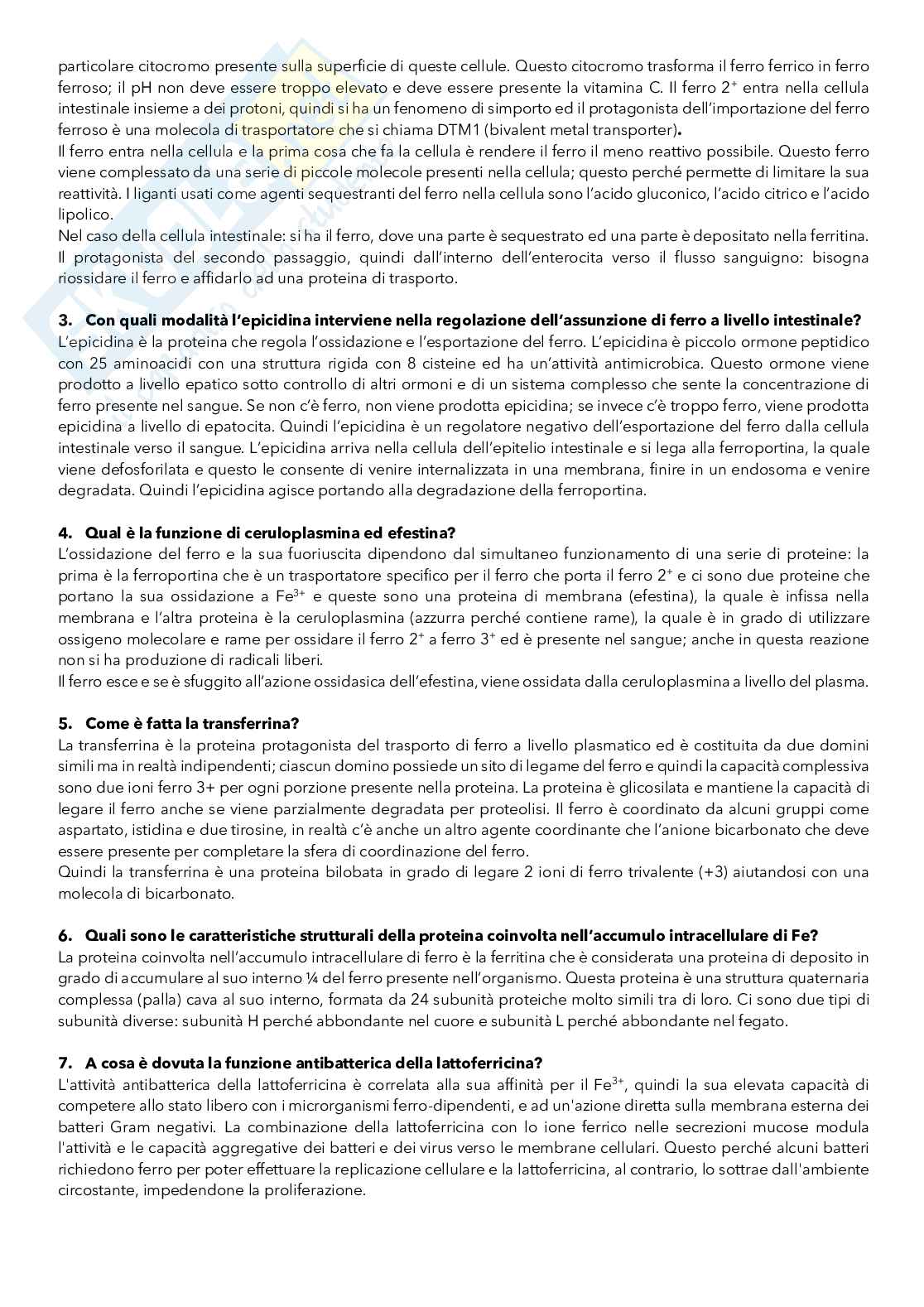 particolare citocromo presente sulla superficie di queste cellule. Questo citocromo trasforma il ferro ferrico in ferro ferroso; il pH non deve essere troppo elevato e deve essere presente la vitamina C. Il ferro $2^+$ entra nella cellula intestinale insieme a dei protoni, quindi si ha un fenomeno di simporto ed il protagonista dell'importazione del ferro ferroso è una molecola di trasportatore che si chiama DTM1 (bivalent metal transporter).
Il ferro entra nella cellula e la prima cosa che fa la cellula è rendere il ferro il meno reattivo possibile. Questo ferro viene complessato da una serie di piccole molecole presenti nella cellula; questo perché permette di limitare la sua reattività. I liganti usati come agenti sequestranti del ferro nella cellula sono l'acido gluconico, l'acido citrico e l'acido lipolico.
Nel caso della cellula intestinale: si ha il ferro, dove una parte è sequestrato ed una parte è depositato nella ferritina.
Il protagonista del secondo passaggio, quindi dall'interno dell'enterocita verso il flusso sanguigno: bisogna riossidare il ferro e affidarlo ad una proteina di trasporto.

3. Con quali modalità l'epicidina interviene nella regolazione dell'assunzione di ferro a livello intestinale?
L'epicidina è la proteina che regola l'ossidazione e l'esportazione del ferro. L'epicidina è piccolo ormone peptidico con 25 aminoacidi con una struttura rigida con 8 cisteine ed ha un'attività antimicrobica. Questo ormone viene prodotto a livello epatico sotto controllo di altri ormoni e di un sistema complesso che sente la concentrazione di ferro presente nel sangue. Se non c'è ferro, non viene prodotta epicidina; se invece c'è troppo ferro, viene prodotta epicidina a livello di epatocita. Quindi l'epicidina è un regolatore negativo dell'esportazione del ferro dalla cellula intestinale verso il sangue. L'epicidina arriva nella cellula dell'epitelio intestinale e si lega alla ferroportina, la quale viene defosforilata e questo le consente di venire internalizzata in una membrana, finire in un endosoma e venire degradata. Quindi l'epicidina agisce portando alla degradazione della ferroportina.

4. Qual è la funzione di ceruloplasmina ed efestina?
L'ossidazione del ferro e la sua fuoriuscita dipendono dal simultaneo funzionamento di una serie di proteine: la prima è la ferroportina che è un trasportatore specifico per il ferro che porta il ferro $2^+$ e ci sono due proteine che portano la sua ossidazione a $Fe^{3+}$ e queste sono una proteina di membrana (efestina), la quale è infissa nella membrana e l'altra proteina è la ceruloplasmina (azzurra perché contiene rame), la quale è in grado di utilizzare ossigeno molecolare e rame per ossidare il ferro $2^+$ a ferro $3^+$ ed è presente nel sangue; anche in questa reazione non si ha produzione di radicali liberi.
Il ferro esce e se è sfuggito all'azione ossidasica dell'efestina, viene ossidata dalla ceruloplasmina a livello del plasma.

5. Come è fatta la transferrina?
La transferrina è la proteina protagonista del trasporto di ferro a livello plasmatico ed è costituita da due domini simili ma in realtà indipendenti; ciascun domino possiede un sito di legame del ferro e quindi la capacità complessiva sono due ioni ferro 3+ per ogni porzione presente nella proteina. La proteina è glicosilata e mantiene la capacità di legare il ferro anche se viene parzialmente degradata per proteolisi. Il ferro è coordinato da alcuni gruppi come aspartato, istidina e due tirosine, in realtà c'è anche un altro agente coordinante che l'anione bicarbonato che deve essere presente per completare la sfera di coordinazione del ferro.
Quindi la transferrina è una proteina bilobata in grado di legare 2 ioni di ferro trivalente (+3) aiutandosi con una molecola di bicarbonato.

6. Quali sono le caratteristiche strutturali della proteina coinvolta nell'accumulo intracellulare di Fe?
La proteina coinvolta nell'accumulo intracellulare di ferro è la ferritina che è considerata una proteina di deposito in grado di accumulare al suo interno ¼ del ferro presente nell'organismo. Questa proteina è una struttura quaternaria complessa (palla) cava al suo interno, formata da 24 subunità proteiche molto simili tra di loro. Ci sono due tipi di subunità diverse: subunità H perché abbondante nel cuore e subunità L perché abbondante nel fegato.

7. A cosa è dovuta la funzione antibatterica della lattoferricina?
L'attività antibatterica della lattoferricina è correlata alla sua affinità per il $Fe^{3+}$, quindi la sua elevata capacità di competere allo stato libero con i microrganismi ferro-dipendenti, e ad un'azione diretta sulla membrana esterna dei batteri Gram negativi. La combinazione della lattoferricina con lo ione ferrico nelle secrezioni mucose modula l'attività e le capacità aggregative dei batteri e dei virus verso le membrane cellulari. Questo perché alcuni batteri richiedono ferro per poter effettuare la replicazione cellulare e la lattoferricina, al contrario, lo sottrae dall'ambiente circostante, impedendone la proliferazione.